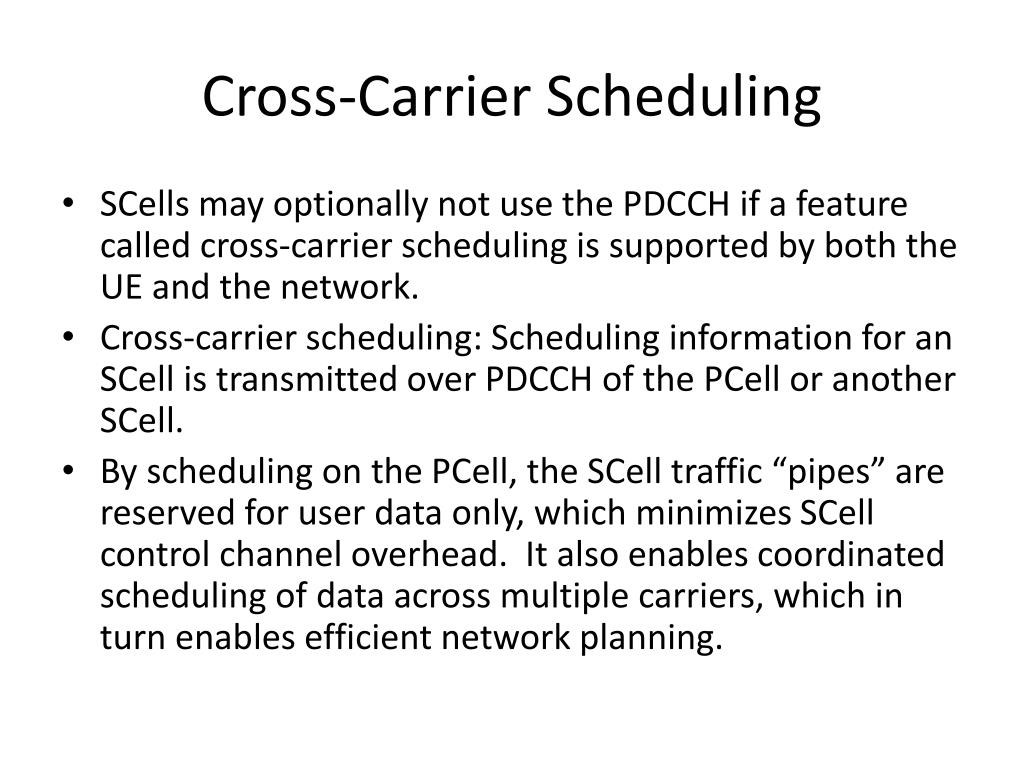 Cross-Carrier Scheduling

• SCells may optionally not use the PDCCH if a feature called cross-carrier scheduling is supported by both the UE and the network.
• Cross-carrier scheduling: Scheduling information for an SCell is transmitted over PDCCH of the PCell or another SCell.
• By scheduling on the PCell, the SCell traffic “pipes” are reserved for user data only, which minimizes SCell control channel overhead. It also enables coordinated scheduling of data across multiple carriers, which in turn enables efficient network planning.